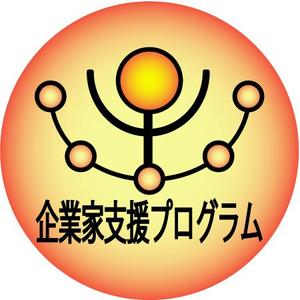 企業家支援プログラム